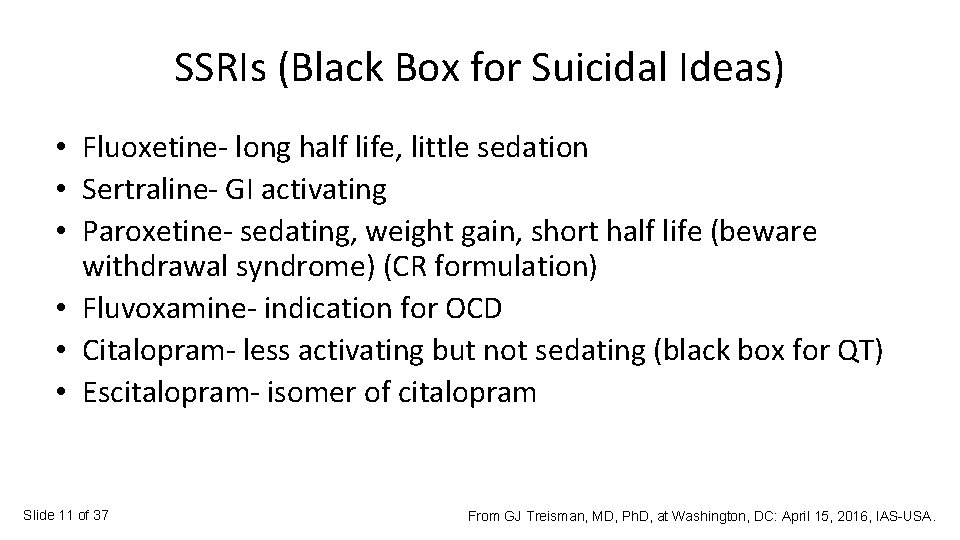 SSRIs (Black Box for Suicidal Ideas)

• Fluoxetine- long half life, little sedation
• Sertraline- GI activating
• Paroxetine- sedating, weight gain, short half life (beware withdrawal syndrome) (CR formulation)
• Fluvoxamine- indication for OCD
• Citalopram- less activating but not sedating (black box for QT)
• Escitalopram- isomer of citalopram

Slide 11 of 37

From GJ Treisman, MD, PhD, at Washington, DC: April 15, 2016, IAS-USA.